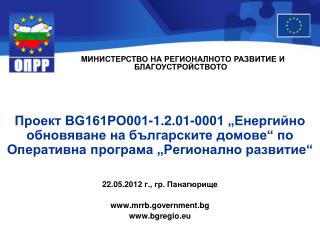 ОПРР

МИНИСТЕРСТВО НА РЕГИОНАЛНОТО РАЗВИТИЕ И БЛАГОУСТРОЙСТВОТО

Проект BG161PO001-1.2.01-0001 „Енергийно обновяване на българските домове“ по Оперативна програма „Регионално развитие“

22.05.2012 г., гр. Панагюрище

www.mrrb.government.bg
www.bgregio.eu